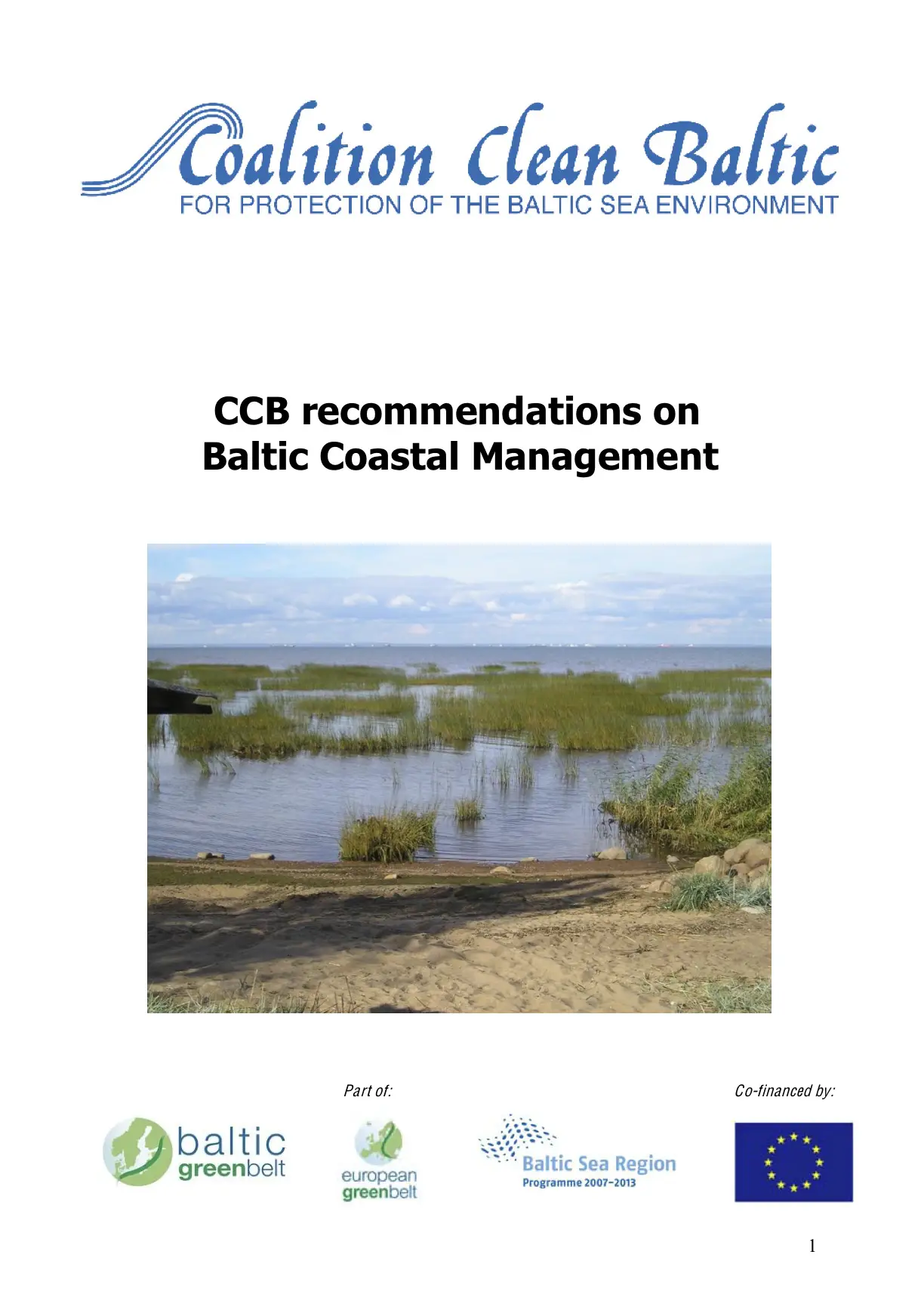 Coalition Clean Baltic
FOR PROTECTION OF THE BALTIC SEA ENVIRONMENT

CCB recommendations on
Baltic Coastal Management

Part of:

Co-financed by:

baltic greenbelt

european greenbelt

Baltic Sea Region
Programme 2007-2013

1